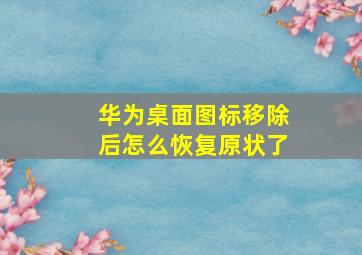 华为桌面图标移除后怎么恢复原状了